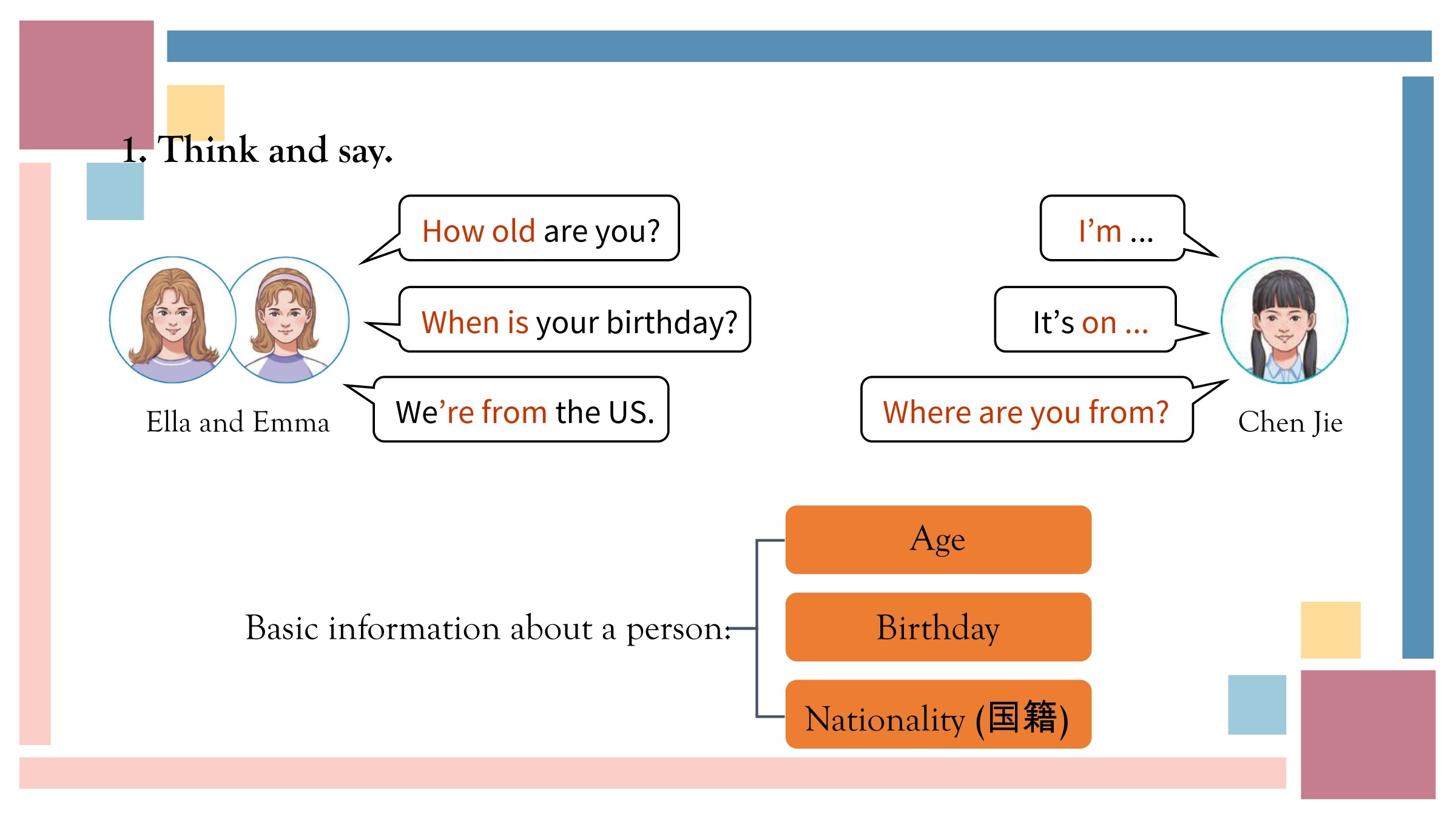 1. Think and say.

How old are you?

When is your birthday?

We're from the US.

Ella and Emma

I'm ...

It's on ...

Where are you from?

Chen Jie

Basic information about a person:

Age

Birthday

Nationality (国籍)